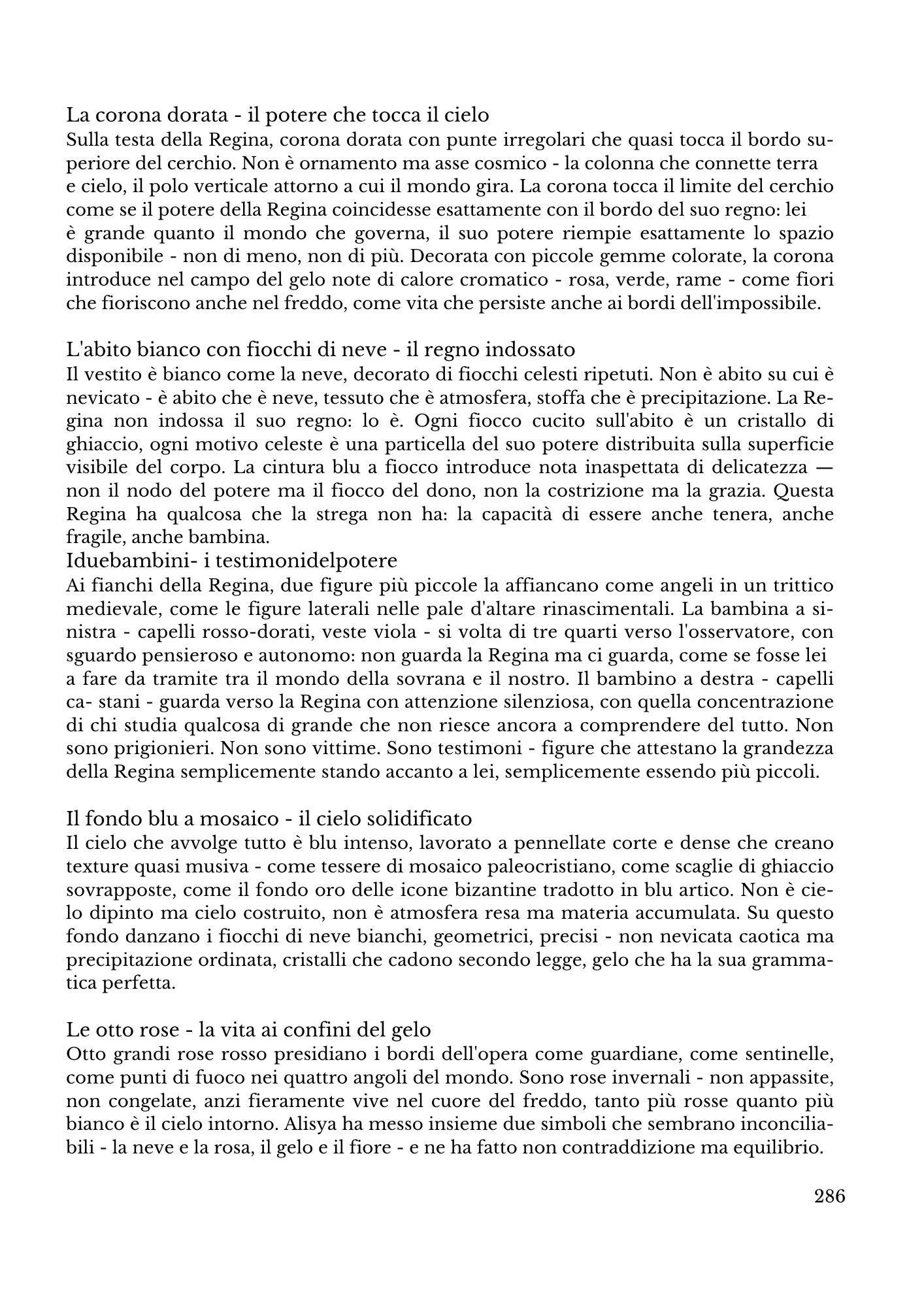 La corona dorata - il potere che tocca il cielo
Sulla testa della Regina, corona dorata con punte irregolari che quasi tocca il bordo superiore del cerchio. Non è ornamento ma asse cosmico - la colonna che connette terra e cielo, il polo verticale attorno a cui il mondo gira. La corona tocca il limite del cerchio come se il potere della Regina coincidesse esattamente con il bordo del suo regno: lei è grande quanto il mondo che governa, il suo potere riempie esattamente lo spazio disponibile - non di meno, non di più. Decorata con piccole gemme colorate, la corona introduce nel campo del gelo note di calore cromatico - rosa, verde, rame - come fiori che fioriscono anche nel freddo, come vita che persiste anche ai bordi dell'impossibile.

L'abito bianco con fiocchi di neve - il regno indossato
Il vestito è bianco come la neve, decorato di fiocchi celesti ripetuti. Non è abito su cui è nevicato - è abito che è neve, tessuto che è atmosfera, stoffa che è precipitazione. La Regina non indossa il suo regno: lo è. Ogni fiocco cucito sull'abito è un cristallo di ghiaccio, ogni motivo celeste è una particella del suo potere distribuita sulla superficie visibile del corpo. La cintura blu a fiocco introduce nota inaspettata di delicatezza — non il nodo del potere ma il fiocco del dono, non la costrizione ma la grazia. Questa Regina ha qualcosa che la strega non ha: la capacità di essere anche tenera, anche fragile, anche bambina.
Iduebambini- i testimonidelpotere
Ai fianchi della Regina, due figure più piccole la affiancano come angeli in un trittico medievale, come le figure laterali nelle pale d'altare rinascimentali. La bambina a sinistra - capelli rosso-dorati, veste viola - si volta di tre quarti verso l'osservatore, con sguardo pensieroso e autonomo: non guarda la Regina ma ci guarda, come se fosse lei a fare da tramite tra il mondo della sovrana e il nostro. Il bambino a destra - capelli ca- stani - guarda verso la Regina con attenzione silenziosa, con quella concentrazione di chi studia qualcosa di grande che non riesce ancora a comprendere del tutto. Non sono prigionieri. Non sono vittime. Sono testimoni - figure che attestano la grandezza della Regina semplicemente stando accanto a lei, semplicemente essendo più piccoli.

Il fondo blu a mosaico - il cielo solidificato
Il cielo che avvolge tutto è blu intenso, lavorato a pennellate corte e dense che creano texture quasi musiva - come tessere di mosaico paleocristiano, come scaglie di ghiaccio sovrapposte, come il fondo oro delle icone bizantine tradotto in blu artico. Non è cielo dipinto ma cielo costruito, non è atmosfera resa ma materia accumulata. Su questo fondo danzano i fiocchi di neve bianchi, geometrici, precisi - non nevicata caotica ma precipitazione ordinata, cristalli che cadono secondo legge, gelo che ha la sua grammatica perfetta.

Le otto rose - la vita ai confini del gelo
Otto grandi rose rosso presidiano i bordi dell'opera come guardiane, come sentinelle, come punti di fuoco nei quattro angoli del mondo. Sono rose invernali - non appassite, non congelate, anzi fieramente vive nel cuore del freddo, tanto più rosse quanto più bianco è il cielo intorno. Alisya ha messo insieme due simboli che sembrano inconciliabili - la neve e la rosa, il gelo e il fiore - e ne ha fatto non contraddizione ma equilibrio.

286